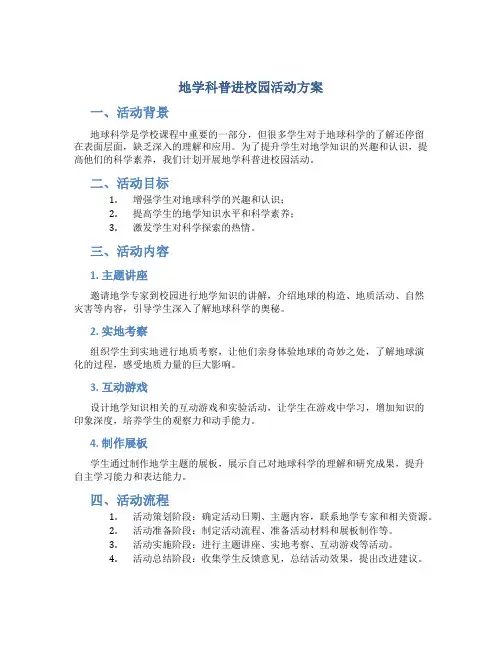 地学科普进校园活动方案

一、活动背景

地球科学是学校课程中重要的一部分，但很多学生对于地球科学的了解还停留在表面层面，缺乏深入的理解和应用。为了提升学生对地学知识的兴趣和认识，提高他们的科学素养，我们计划开展地学科普进校园活动。

二、活动目标

1. 增强学生对地球科学的兴趣和认识；
2. 提高学生的地学知识水平和科学素养；
3. 激发学生对科学探索的热情。

三、活动内容

1. 主题讲座

邀请地学专家到校园进行地学知识的讲解，介绍地球的构造、地质活动、自然灾害等内容，引导学生深入了解地球科学的奥秘。

2. 实地考察

组织学生到实地进行地质考察，让他们亲身体验地球的奇妙之处，了解地球演化的过程，感受地质力量的巨大影响。

3. 互动游戏

设计地学知识相关的互动游戏和实验活动，让学生在游戏中学习，增加知识的印象深度，培养学生的观察力和动手能力。

4. 制作展板

学生通过制作地学主题的展板，展示自己对地球科学的理解和研究成果，提升自主学习能力和表达能力。

四、活动流程

1. 活动策划阶段：确定活动日期、主题内容，联系地学专家和相关资源。
2. 活动准备阶段：制定活动流程、准备活动材料和展板制作等。
3. 活动实施阶段：进行主题讲座、实地考察、互动游戏等活动。
4. 活动总结阶段：收集学生反馈意见，总结活动效果，提出改进建议。